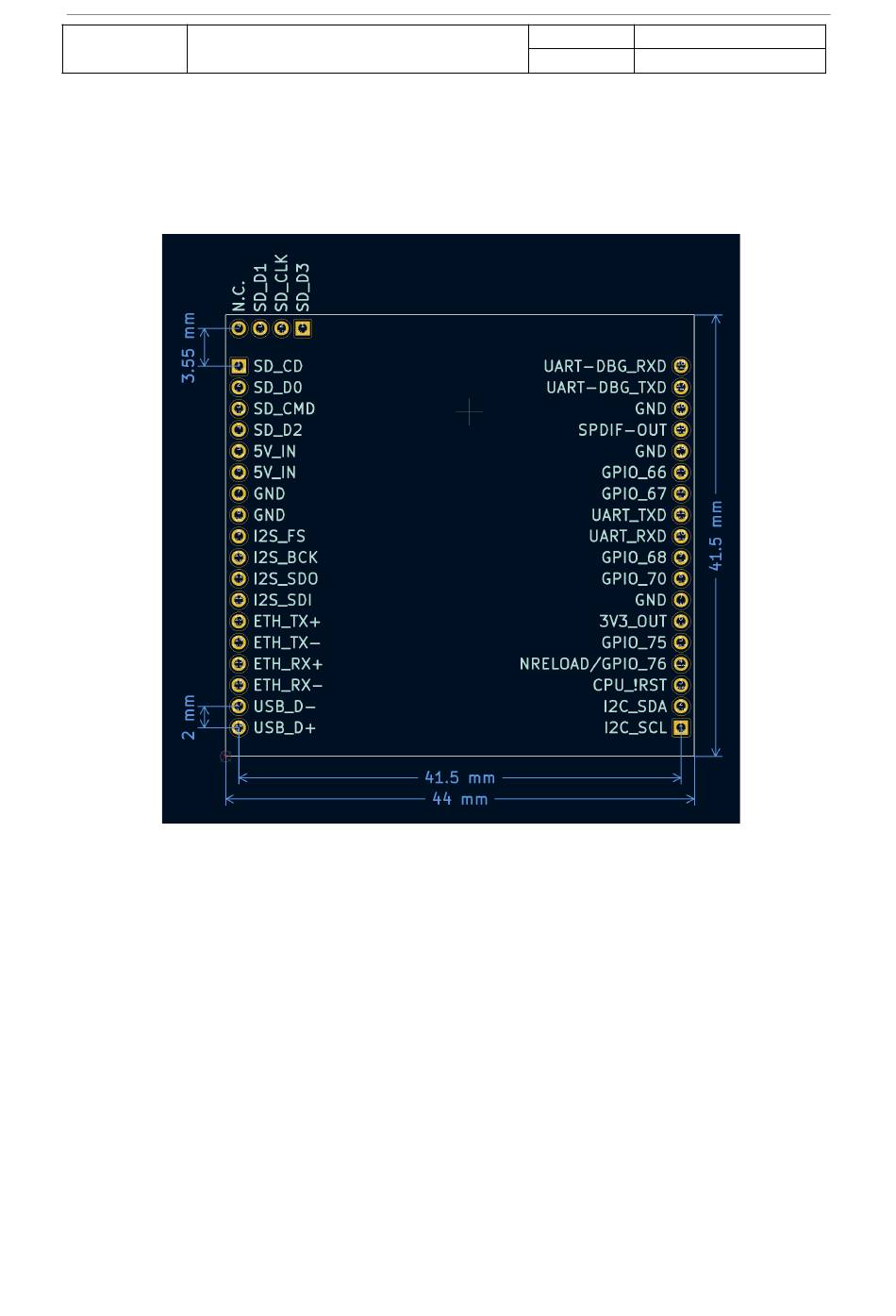 N.C.
SD_D1
SD_CLK
SD_D3

3.55 mm

SD_CD
SD_D0
SD_CMD
SD_D2
5V_IN
5V_IN
GND
GND
I2S_FS
I2S_BCK
I2S_SDO
I2S_SDI
ETH_TX+
ETH_TX−
ETH_RX+
ETH_RX−
USB_D−
USB_D+

2 mm

UART−DBG_RXD
UART−DBG_TXD
GND
SPDIF−OUT
GND
GPIO_66
GPIO_67
UART_TXD
UART_RXD
GPIO_68
GPIO_70
GND
3V3_OUT
GPIO_75
NRELOAD/GPIO_76
CPU_!RST
I2C_SDA
I2C_SCL

41.5 mm

41.5 mm
44 mm